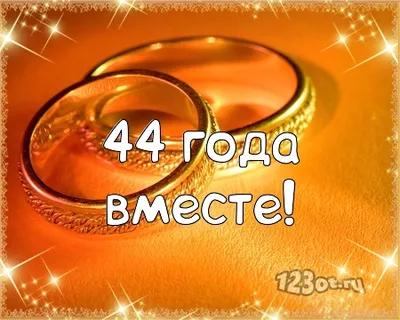 44 года вместе!

123ot.ru